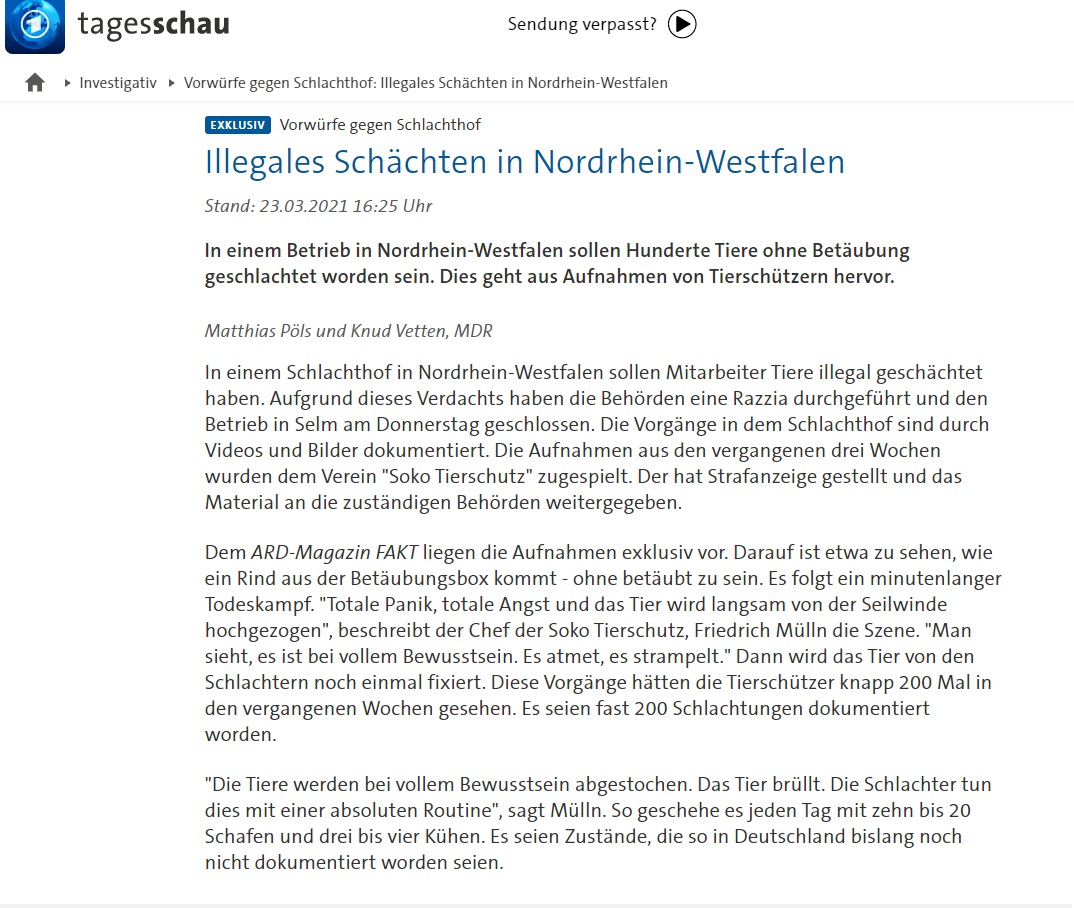 tagesschau

Sendung verpasst?

Investigativ ▸ Vorwürfe gegen Schlachthof: Illegales Schächten in Nordrhein-Westfalen

EXKLUSIV Vorwürfe gegen Schlachthof

Illegales Schächten in Nordrhein-Westfalen

Stand: 23.03.2021 16:25 Uhr

In einem Betrieb in Nordrhein-Westfalen sollen Hunderte Tiere ohne Betäubung geschlachtet worden sein. Dies geht aus Aufnahmen von Tierschützern hervor.

Matthias Pöls und Knud Vetten, MDR

In einem Schlachthof in Nordrhein-Westfalen sollen Mitarbeiter Tiere illegal geschächtet haben. Aufgrund dieses Verdachts haben die Behörden eine Razzia durchgeführt und den Betrieb in Selm am Donnerstag geschlossen. Die Vorgänge in dem Schlachthof sind durch Videos und Bilder dokumentiert. Die Aufnahmen aus den vergangenen drei Wochen wurden dem Verein "Soko Tierschutz" zugespielt. Der hat Strafanzeige gestellt und das Material an die zuständigen Behörden weitergegeben.

Dem ARD-Magazin FAKT liegen die Aufnahmen exklusiv vor. Darauf ist etwa zu sehen, wie ein Rind aus der Betäubungsbox kommt - ohne betäubt zu sein. Es folgt ein minutenlanger Todeskampf. "Totale Panik, totale Angst und das Tier wird langsam von der Seilwinde hochgezogen", beschreibt der Chef der Soko Tierschutz, Friedrich Mülln die Szene. "Man sieht, es ist bei vollem Bewusstsein. Es atmet, es strampelt." Dann wird das Tier von den Schlachtern noch einmal fixiert. Diese Vorgänge hätten die Tierschützer knapp 200 Mal in den vergangenen Wochen gesehen. Es seien fast 200 Schlachtungen dokumentiert worden.

"Die Tiere werden bei vollem Bewusstsein abgestochen. Das Tier brüllt. Die Schlachter tun dies mit einer absoluten Routine", sagt Mülln. So geschehe es jeden Tag mit zehn bis 20 Schafen und drei bis vier Kühen. Es seien Zustände, die so in Deutschland bislang noch nicht dokumentiert worden seien.